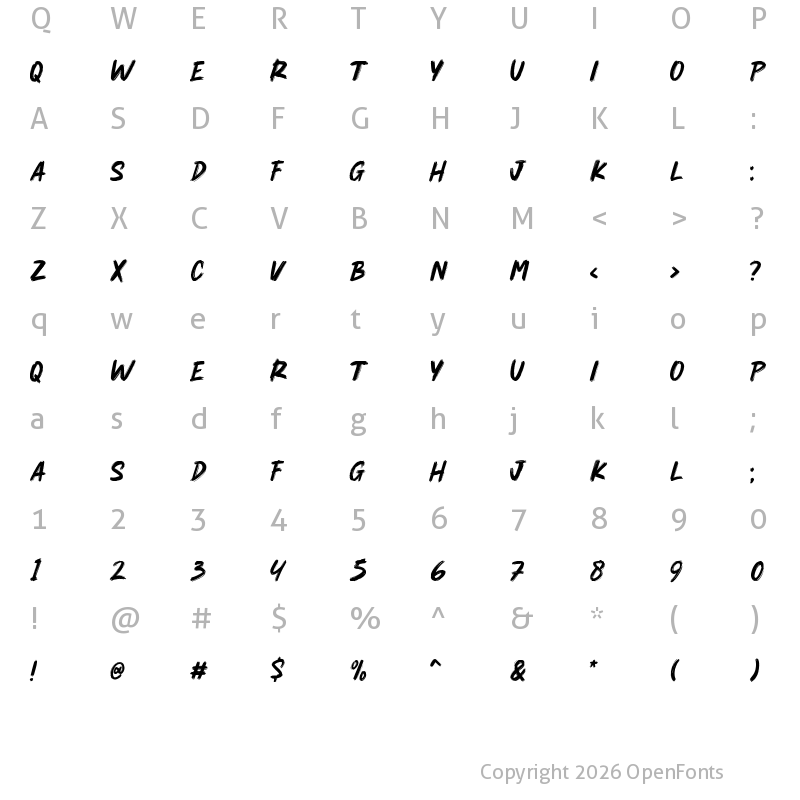 Q W E R T Y U I O P

Q W E R T Y U I O P

A S D F G H J K L :

A S D F G H J K L :

Z X C V B N M < > ?

Z X C V B N M < > ?

q w e r t y u i o p

Q W E R T Y U I O P

a s d f g h j k l ;

A S D F G H J K L ;

1 2 3 4 5 6 7 8 9 0

1 2 3 4 5 6 7 8 9 0

! @ # $ % ^ & * ( )

! @ # $ % ^ & * ( )

Copyright 2026 OpenFonts